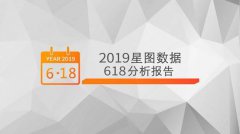 YEAR 2019
6·18

2019星图数据
618分析报告